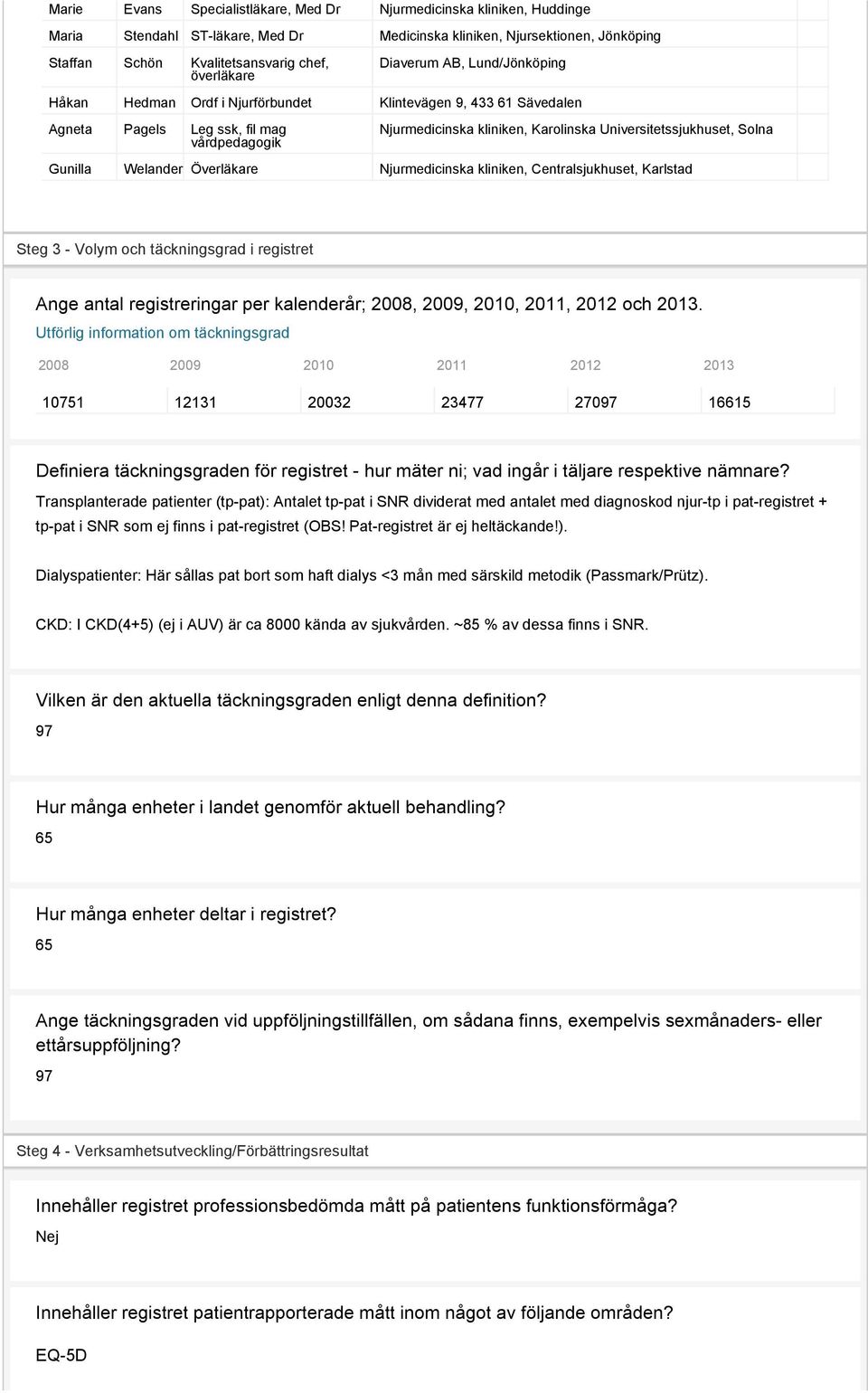 | Marie | Evans | Specialistläkare, Med Dr | Njurmedicinska kliniken, Huddinge |
|---|---|---|---|
| Maria | Stendahl | ST-läkare, Med Dr | Medicinska kliniken, Njursektionen, Jönköping |
| Staffan | Schön | Kvalitetsansvarig chef, överläkare | Diaverum AB, Lund/Jönköping |
| Håkan | Hedman | Ordf i Njurförbundet | Klintevägen 9, 433 61 Sävedalen |
| Agneta | Pagels | Leg ssk, fil mag vårdpedagogik | Njurmedicinska kliniken, Karolinska Universitetssjukhuset, Solna |
| Gunilla | Welander | Överläkare | Njurmedicinska kliniken, Centralsjukhuset, Karlstad |

Steg 3 - Volym och täckningsgrad i registret

Ange antal registreringar per kalenderår; 2008, 2009, 2010, 2011, 2012 och 2013.
Utförlig information om täckningsgrad

| 2008 | 2009 | 2010 | 2011 | 2012 | 2013 |
|---|---|---|---|---|---|
| 10751 | 12131 | 20032 | 23477 | 27097 | 16615 |

Definiera täckningsgraden för registret - hur mäter ni; vad ingår i täljare respektive nämnare?
Transplanterade patienter (tp-pat): Antalet tp-pat i SNR dividerat med antalet med diagnoskod njur-tp i pat-registret + tp-pat i SNR som ej finns i pat-registret (OBS! Pat-registret är ej heltäckande!).

Dialyspatienter: Här sållas pat bort som haft dialys <3 mån med särskild metodik (Passmark/Prütz).

CKD: I CKD(4+5) (ej i AUV) är ca 8000 kända av sjukvården. ~85 % av dessa finns i SNR.

Vilken är den aktuella täckningsgraden enligt denna definition?
97

Hur många enheter i landet genomför aktuell behandling?
65

Hur många enheter deltar i registret?
65

Ange täckningsgraden vid uppföljningstillfällen, om sådana finns, exempelvis sexmånaders- eller ettårsuppföljning?
97

Steg 4 - Verksamhetsutveckling/Förbättringsresultat

Innehåller registret professionsbedömda mått på patientens funktionsförmåga?
Nej

Innehåller registret patientrapporterade mått inom något av följande områden?

EQ-5D